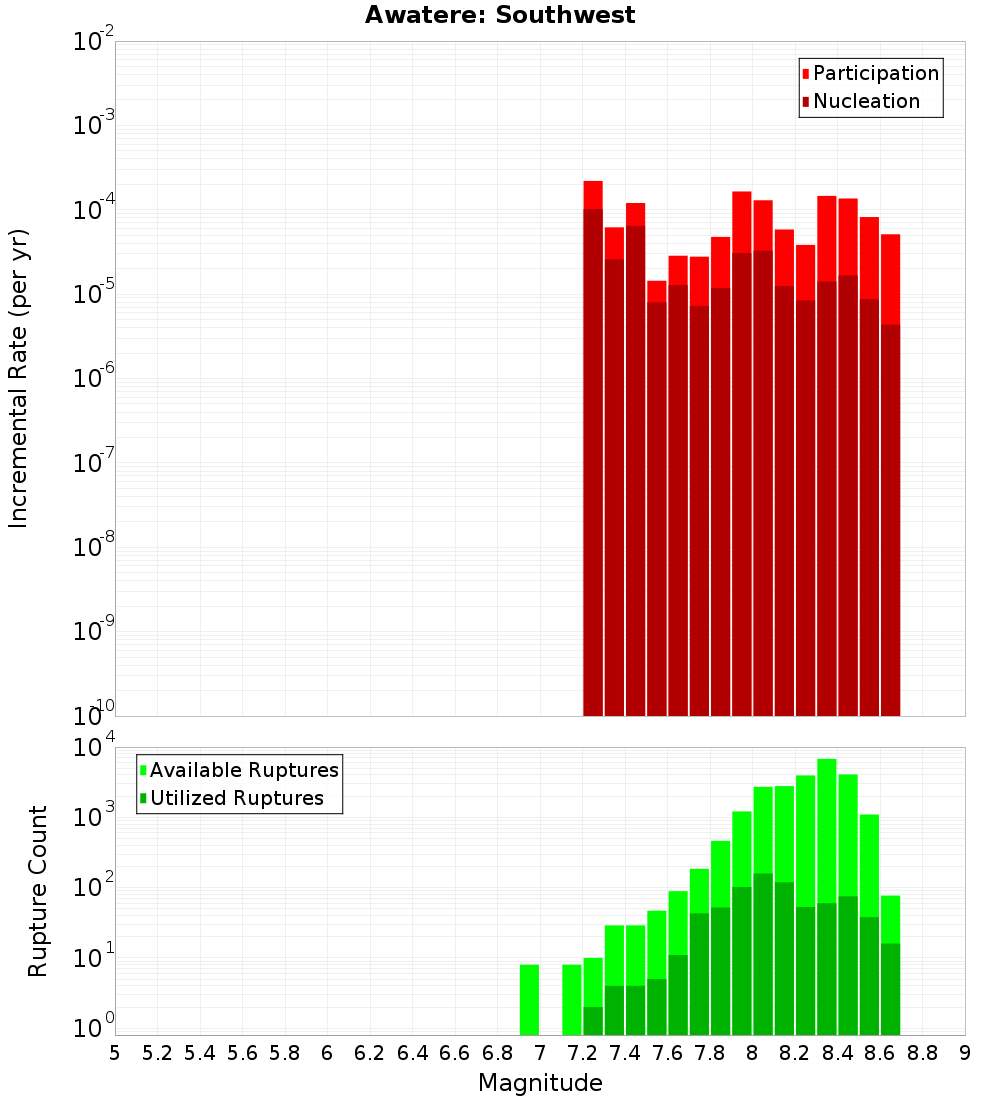 Awatere: Southwest

Participation
Nucleation

Incremental Rate (per yr)

$10^{-2}$
$10^{-3}$
$10^{-4}$
$10^{-5}$
$10^{-6}$
$10^{-7}$
$10^{-8}$
$10^{-9}$
$10^{-10}$

Available Ruptures
Utilized Ruptures

Rupture Count

$10^{4}$
$10^{3}$
$10^{2}$
$10^{1}$
$10^{0}$

5 5.2 5.4 5.6 5.8 6 6.2 6.4 6.6 6.8 7 7.2 7.4 7.6 7.8 8 8.2 8.4 8.6 8.8 9

Magnitude